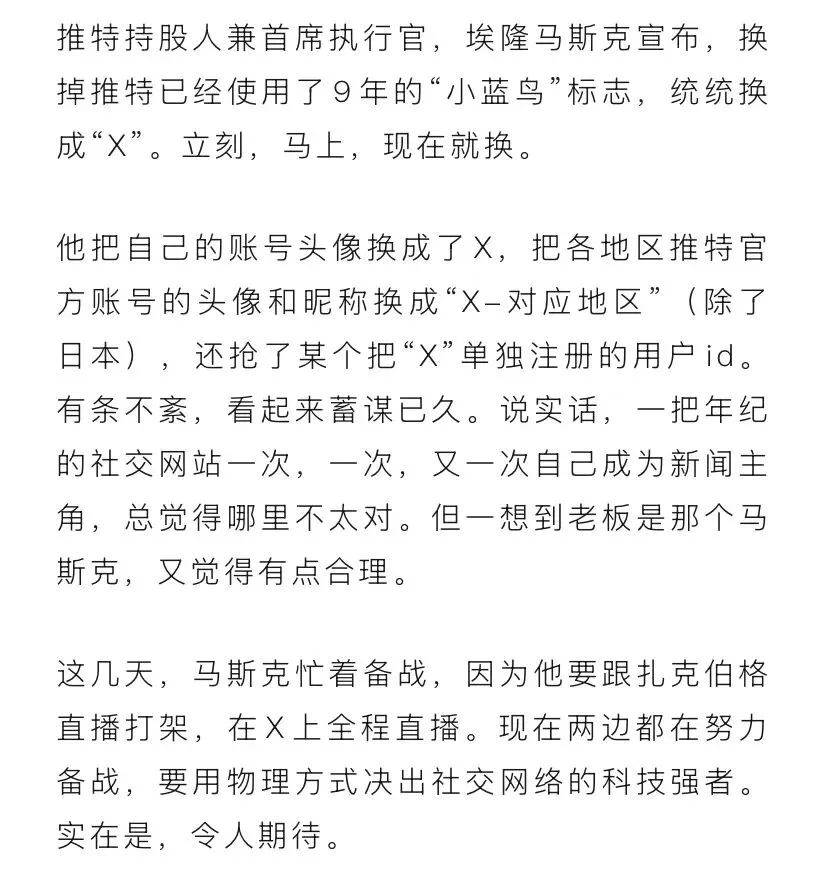 推特持股人兼首席执行官，埃隆马斯克宣布，换掉推特已经使用了9年的“小蓝鸟”标志，统统换成“X”。立刻，马上，现在就换。

他把自己的账号头像换成了X，把各地区推特官方账号的头像和昵称换成“X-对应地区”（除了日本），还抢了某个把“X”单独注册的用户id。有条不紊，看起来蓄谋已久。说实话，一把年纪的社交网站一次，一次，又一次自己成为新闻主角，总觉得哪里不太对。但一想到老板是那个马斯克，又觉得有点合理。

这几天，马斯克忙着备战，因为他要跟扎克伯格直播打架，在X上全程直播。现在两边都在努力备战，要用物理方式决出社交网络的科技强者。实在是，令人期待。